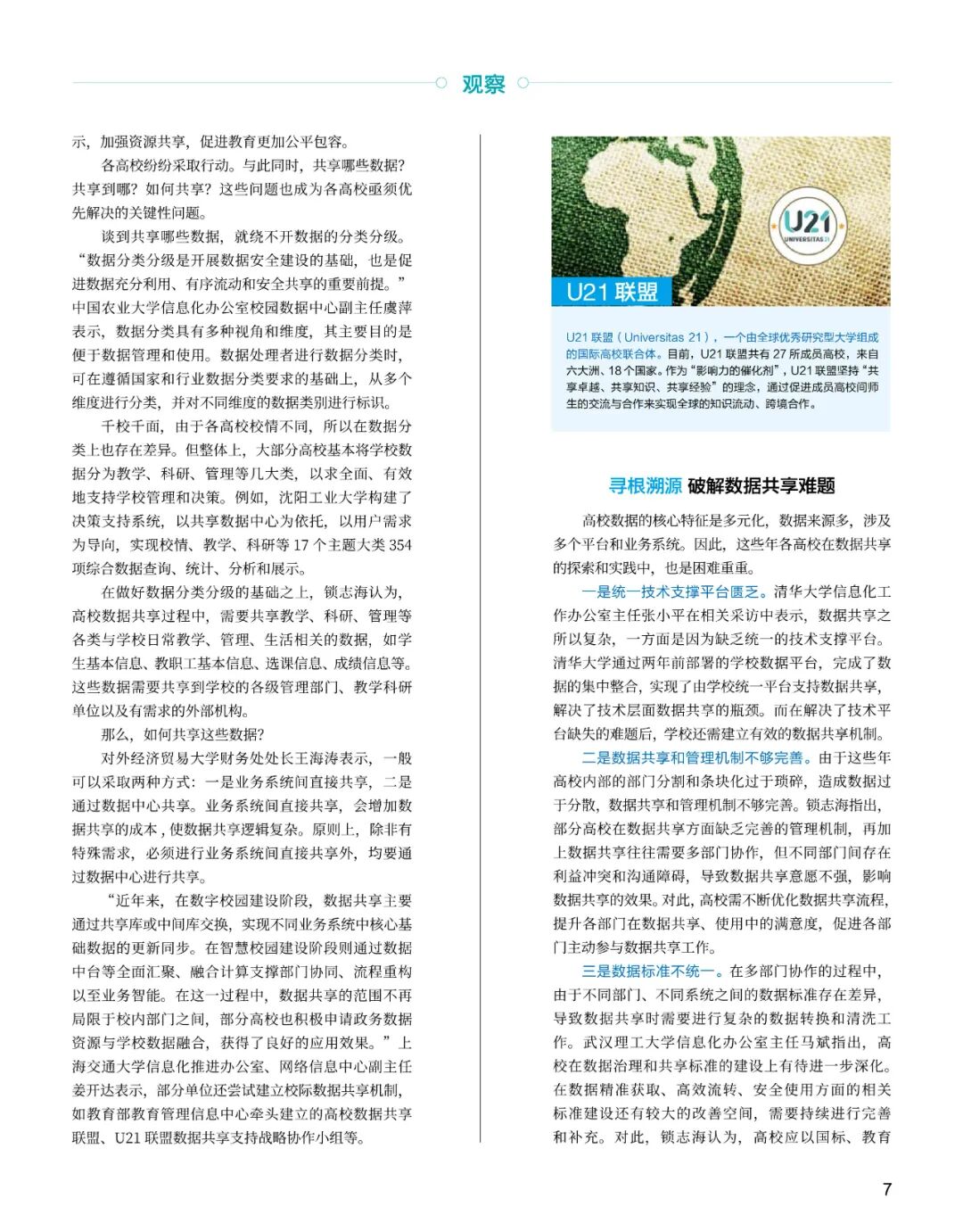 观察

示，加强资源共享，促进教育更加公平包容。

各高校纷纷采取行动。与此同时，共享哪些数据？共享到哪？如何共享？这些问题也成为各高校亟须优先解决的关键性问题。

谈到共享哪些数据，就绕不开数据的分类分级。“数据分类分级是开展数据安全建设的基础，也是促进数据充分利用、有序流动和安全共享的重要前提。”中国农业大学信息化办公室校园数据中心副主任虞萍表示，数据分类具有多种视角和维度，其主要目的是便于数据管理和使用。数据处理者进行数据分类时，可在遵循国家和行业数据分类要求的基础上，从多个维度进行分类，并对不同维度的数据类别进行标识。

千校千面，由于各高校校情不同，所以在数据分类上也存在差异。但整体上，大部分高校基本将学校数据分为教学、科研、管理等几大类，以求全面、有效地支持学校管理和决策。例如，沈阳工业大学构建了决策支持系统，以共享数据中心为依托，以用户需求为导向，实现校情、教学、科研等 17 个主题大类 354 项综合数据查询、统计、分析和展示。

在做好数据分类分级的基础之上，锁志海认为，高校数据共享过程中，需要共享教学、科研、管理等各类与学校日常教学、管理、生活相关的数据，如学生基本信息、教职工基本信息、选课信息、成绩信息等。这些数据需要共享到学校的各级管理部门、教学科研单位以及有需求的外部机构。

那么，如何共享这些数据？

对外经济贸易大学财务处处长王海涛表示，一般可以采取两种方式：一是业务系统间直接共享，二是通过数据中心共享。业务系统间直接共享，会增加数据共享的成本，使数据共享逻辑复杂。原则上，除非有特殊需求，必须进行业务系统间直接共享外，均要通过数据中心进行共享。

“近年来，在数字校园建设阶段，数据共享主要通过共享库或中间库交换，实现不同业务系统中核心基础数据的更新同步。在智慧校园建设阶段则通过数据中台等全面汇聚、融合计算支撑部门协同、流程重构以至业务智能。在这一过程中，数据共享的范围不再局限于校内部门之间，部分高校也积极申请政务数据资源与学校数据融合，获得了良好的应用效果。”上海交通大学信息化推进办公室、网络信息中心副主任姜开达表示，部分单位还尝试建立校际数据共享机制，如教育部教育管理信息中心牵头建立的高校数据共享联盟、U21 联盟数据共享支持战略协作小组等。

U21
UNIVERSITAS 21

U21 联盟

U21 联盟（Universitas 21），一个由全球优秀研究型大学组成的国际高校联合体。目前，U21 联盟共有 27 所成员高校，来自六大洲、18 个国家。作为“影响力的催化剂”，U21 联盟坚持“共享卓越、共享知识、共享经验”的理念，通过促进成员高校间师生的交流与合作来实现全球的知识流动、跨境合作。

寻根溯源 破解数据共享难题

高校数据的核心特征是多元化，数据来源多，涉及多个平台和业务系统。因此，这些年各高校在数据共享的探索和实践中，也是困难重重。

一是统一技术支撑平台匮乏。清华大学信息化工作办公室主任张小平在相关采访中表示，数据共享之所以复杂，一方面是因为缺乏统一的技术支撑平台。清华大学通过两年前部署的学校数据平台，完成了数据的集中整合，实现了由学校统一平台支持数据共享，解决了技术层面数据共享的瓶颈。而在解决了技术平台缺失的难题后，学校还需建立有效的数据共享机制。

二是数据共享和管理机制不够完善。由于这些年高校内部的部门分割和条块化过于琐碎，造成数据过于分散，数据共享和管理机制不够完善。锁志海指出，部分高校在数据共享方面缺乏完善的管理机制，再加上数据共享往往需要多部门协作，但不同部门间存在利益冲突和沟通障碍，导致数据共享意愿不强，影响数据共享的效果。对此，高校需不断优化数据共享流程，提升各部门在数据共享、使用中的满意度，促进各部门主动参与数据共享工作。

三是数据标准不统一。在多部门协作的过程中，由于不同部门、不同系统之间的数据标准存在差异，导致数据共享时需要进行复杂的数据转换和清洗工作。武汉理工大学信息化办公室主任马斌指出，高校在数据治理和共享标准的建设上有待进一步深化。在数据精准获取、高效流转、安全使用方面的相关标准建设还有较大的改善空间，需要持续进行完善和补充。对此，锁志海认为，高校应以国标、教育

7